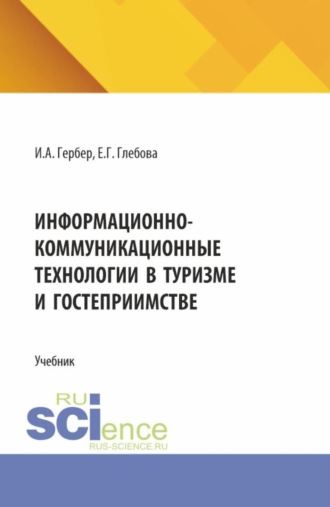 И.А. Гербер, Е.Г. Глебова

ИНФОРМАЦИОННО-КОММУНИКАЦИОННЫЕ ТЕХНОЛОГИИ В ТУРИЗМЕ И ГОСТЕПРИИМСТВЕ

Учебник

RU
SCIence
RUS-SCIENCE.RU